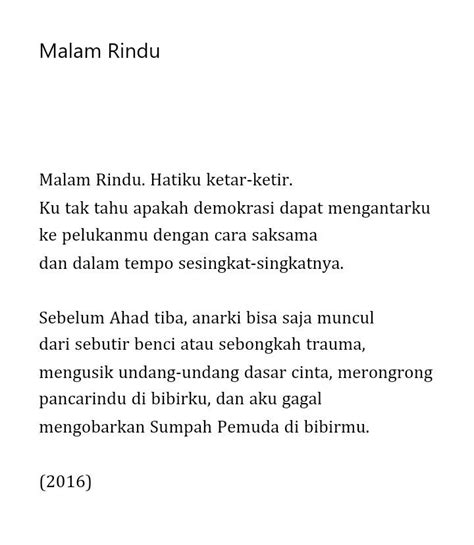 Malam Rindu

Malam Rindu. Hatiku ketar-ketir.
Ku tak tahu apakah demokrasi dapat mengantarku
ke pelukanmu dengan cara saksama
dan dalam tempo sesingkat-singkatnya.

Sebelum Ahad tiba, anarki bisa saja muncul
dari sebutir benci atau sebongkah trauma,
mengusik undang-undang dasar cinta, merongrong
pancarindu di bibirku, dan aku gagal
mengobarkan Sumpah Pemuda di bibirmu.

(2016)